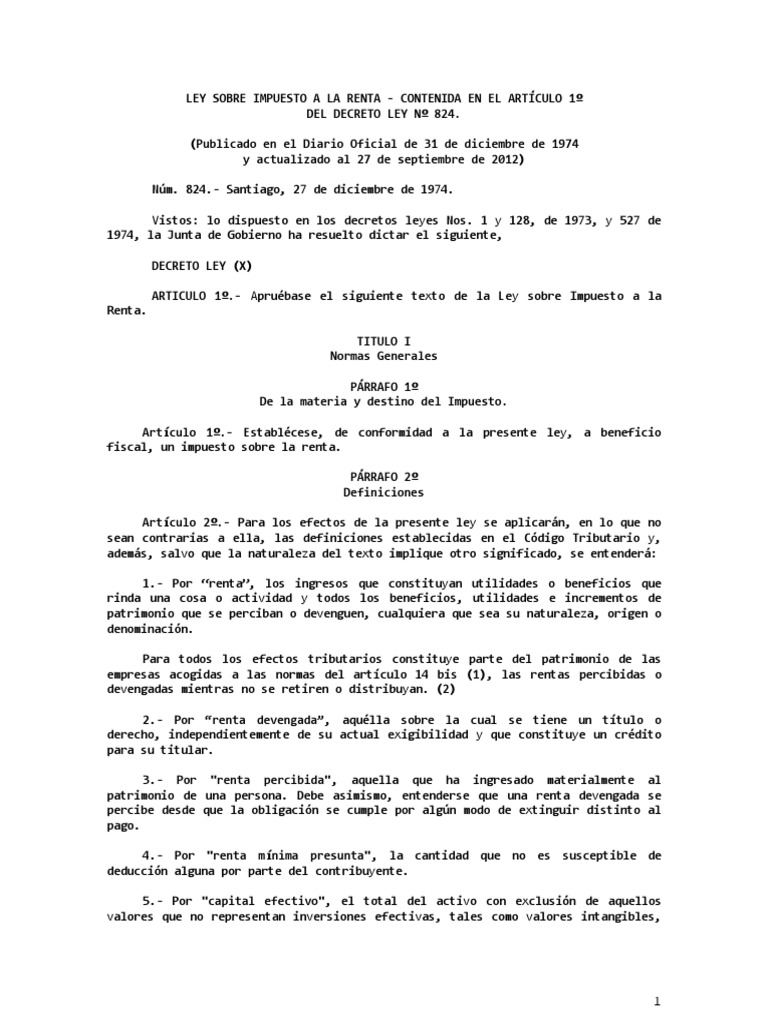 LEY SOBRE IMPUESTO A LA RENTA - CONTENIDA EN EL ARTÍCULO 1º DEL DECRETO LEY Nº 824.

(Publicado en el Diario Oficial de 31 de diciembre de 1974 y actualizado al 27 de septiembre de 2012)

Núm. 824.- Santiago, 27 de diciembre de 1974.

Vistos: lo dispuesto en los decretos leyes Nos. 1 y 128, de 1973, y 527 de 1974, la Junta de Gobierno ha resuelto dictar el siguiente,

DECRETO LEY (X)

ARTICULO 1º.- Apruébase el siguiente texto de la Ley sobre Impuesto a la Renta.

TITULO I
Normas Generales

PÁRRAFO 1º
De la materia y destino del Impuesto.

Artículo 1º.- Establécese, de conformidad a la presente ley, a beneficio fiscal, un impuesto sobre la renta.

PÁRRAFO 2º
Definiciones

Artículo 2º.- Para los efectos de la presente ley se aplicarán, en lo que no sean contrarias a ella, las definiciones establecidas en el Código Tributario y, además, salvo que la naturaleza del texto implique otro significado, se entenderá:

1.- Por “renta”, los ingresos que constituyan utilidades o beneficios que rinda una cosa o actividad y todos los beneficios, utilidades e incrementos de patrimonio que se perciban o devenguen, cualquiera que sea su naturaleza, origen o denominación.

Para todos los efectos tributarios constituye parte del patrimonio de las empresas acogidas a las normas del artículo 14 bis (1), las rentas percibidas o devengadas mientras no se retiren o distribuyan. (2)

2.- Por “renta devengada”, aquélla sobre la cual se tiene un título o derecho, independientemente de su actual exigibilidad y que constituye un crédito para su titular.

3.- Por "renta percibida", aquella que ha ingresado materialmente al patrimonio de una persona. Debe asimismo, entenderse que una renta devengada se percibe desde que la obligación se cumple por algún modo de extinguir distinto al pago.

4.- Por "renta mínima presunta", la cantidad que no es susceptible de deducción alguna por parte del contribuyente.

5.- Por "capital efectivo", el total del activo con exclusión de aquellos valores que no representan inversiones efectivas, tales como valores intangibles,

1